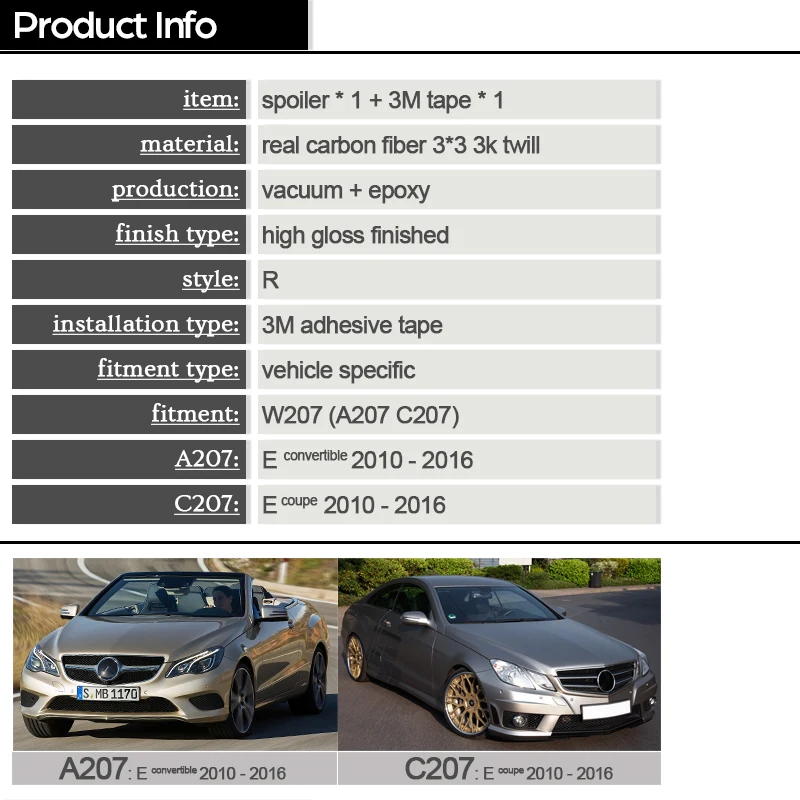 Product Info

item: spoiler * 1 + 3M tape * 1

material: real carbon fiber 3*3 3k twill

production: vacuum + epoxy

finish type: high gloss finished

style: R

installation type: 3M adhesive tape

fitment type: vehicle specific

fitment: W207 (A207 C207)

A207: E convertible 2010 - 2016

C207: E coupe 2010 - 2016

A207: E convertible 2010 - 2016

C207: E coupe 2010 - 2016